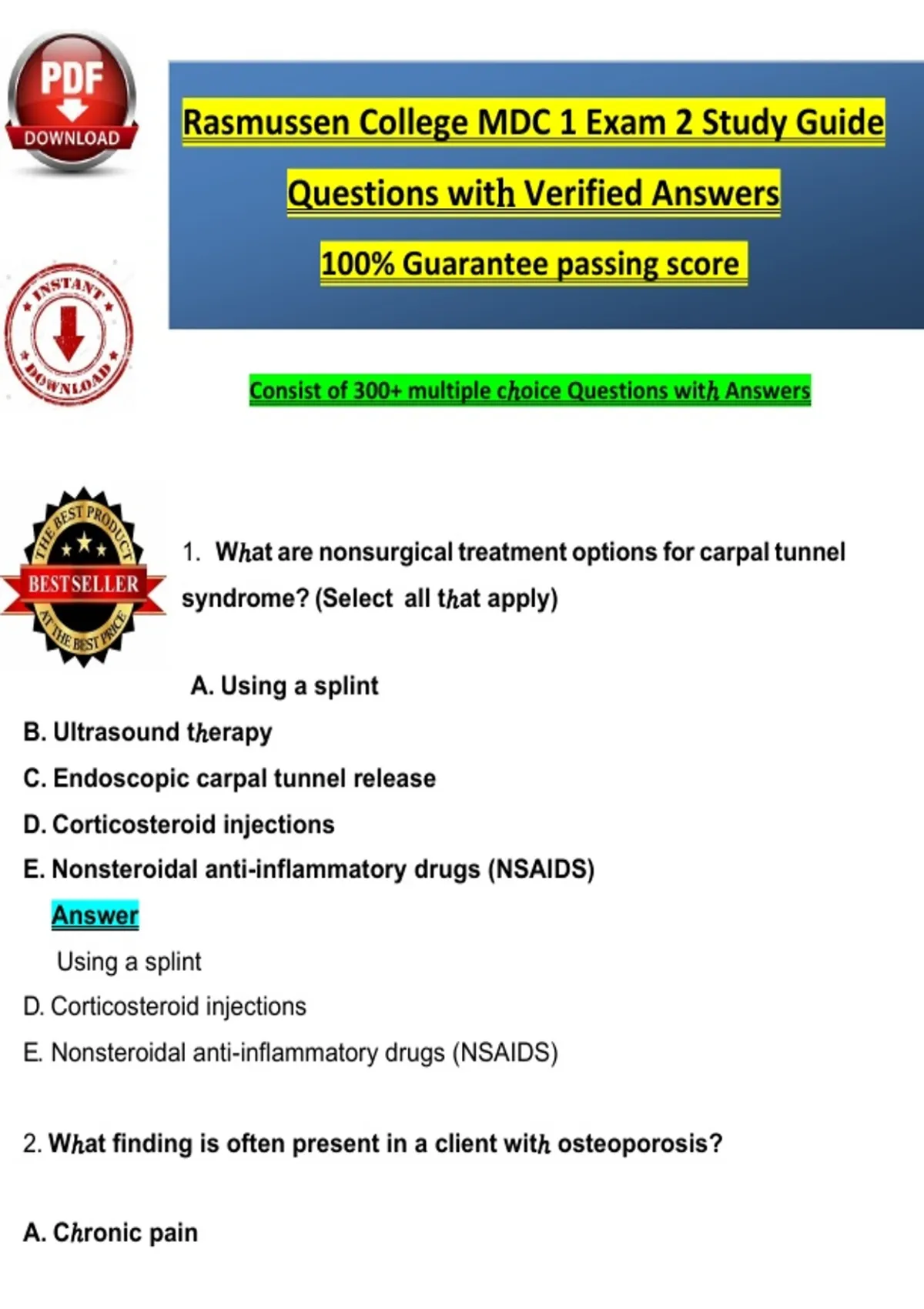 PDF
DOWNLOAD

Rasmussen College MDC 1 Exam 2 Study Guide

Questions with Verified Answers

100% Guarantee passing score

INSTANT
DOWNLOAD

Consist of 300+ multiple choice Questions with Answers

THE BEST PRODUCT
BESTSELLER
AT THE BEST PRICE

1. What are nonsurgical treatment options for carpal tunnel syndrome? (Select all that apply)

A. Using a splint
B. Ultrasound therapy
C. Endoscopic carpal tunnel release
D. Corticosteroid injections
E. Nonsteroidal anti-inflammatory drugs (NSAIDS)

Answer

Using a splint
D. Corticosteroid injections
E. Nonsteroidal anti-inflammatory drugs (NSAIDS)

2. What finding is often present in a client with osteoporosis?

A. Chronic pain